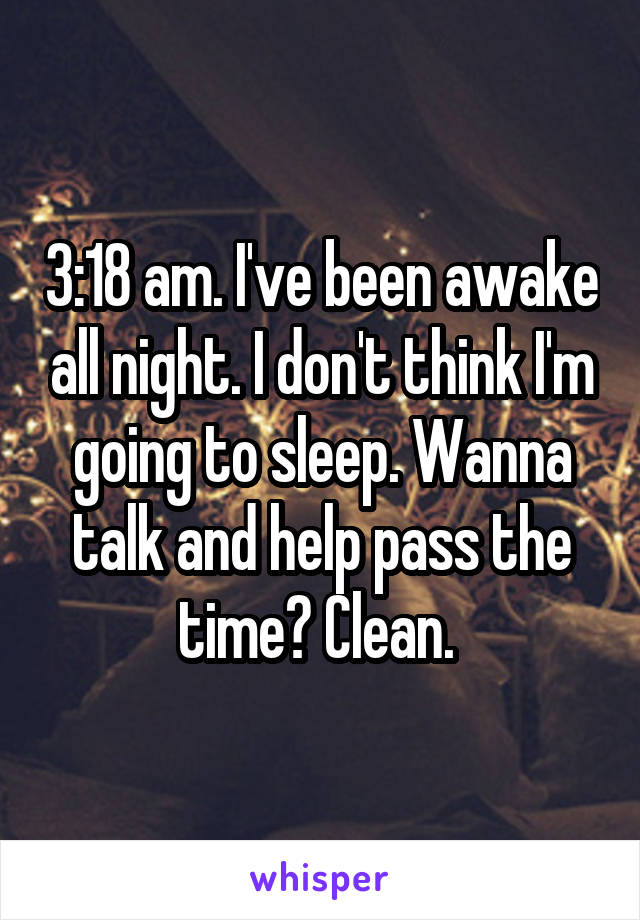 3:18 am. I've been awake all night. I don't think I'm going to sleep. Wanna talk and help pass the time? Clean.

whisper